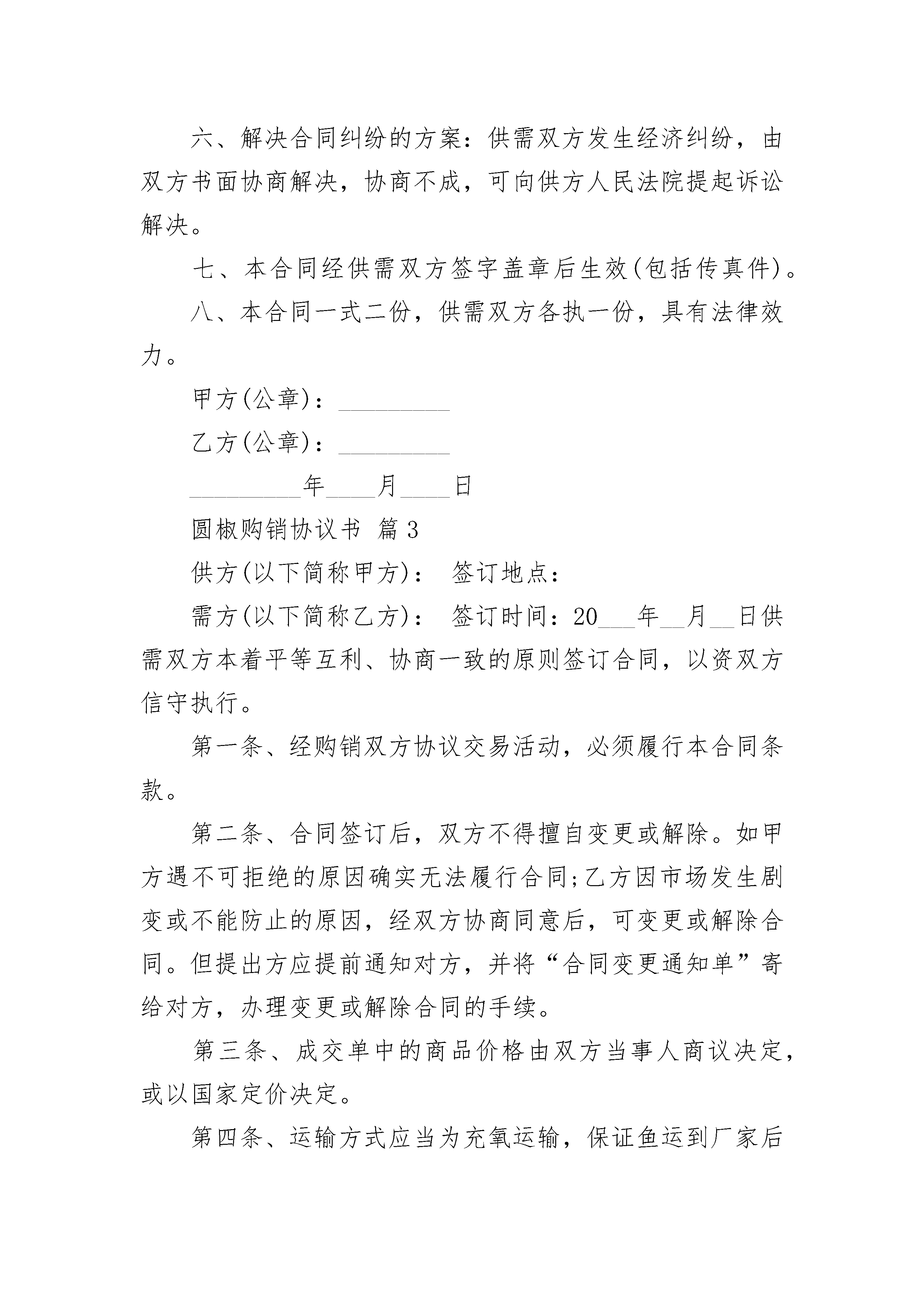 六、解决合同纠纷的方案：供需双方发生经济纠纷，由双方书面协商解决，协商不成，可向供方人民法院提起诉讼解决。

七、本合同经供需双方签字盖章后生效(包括传真件)。

八、本合同一式二份，供需双方各执一份，具有法律效力。

甲方(公章)：_________

乙方(公章)：_________

_________年____月____日

圆椒购销协议书 篇3

供方(以下简称甲方)： 签订地点：

需方(以下简称乙方)： 签订时间：20___年__月__日供需双方本着平等互利、协商一致的原则签订合同，以资双方信守执行。

第一条、经购销双方协议交易活动，必须履行本合同条款。

第二条、合同签订后，双方不得擅自变更或解除。如甲方遇不可拒绝的原因确实无法履行合同;乙方因市场发生剧变或不能防止的原因，经双方协商同意后，可变更或解除合同。但提出方应提前通知对方，并将“合同变更通知单”寄给对方，办理变更或解除合同的手续。

第三条、成交单中的商品价格由双方当事人商议决定，或以国家定价决定。

第四条、运输方式应当为充氧运输，保证鱼运到厂家后